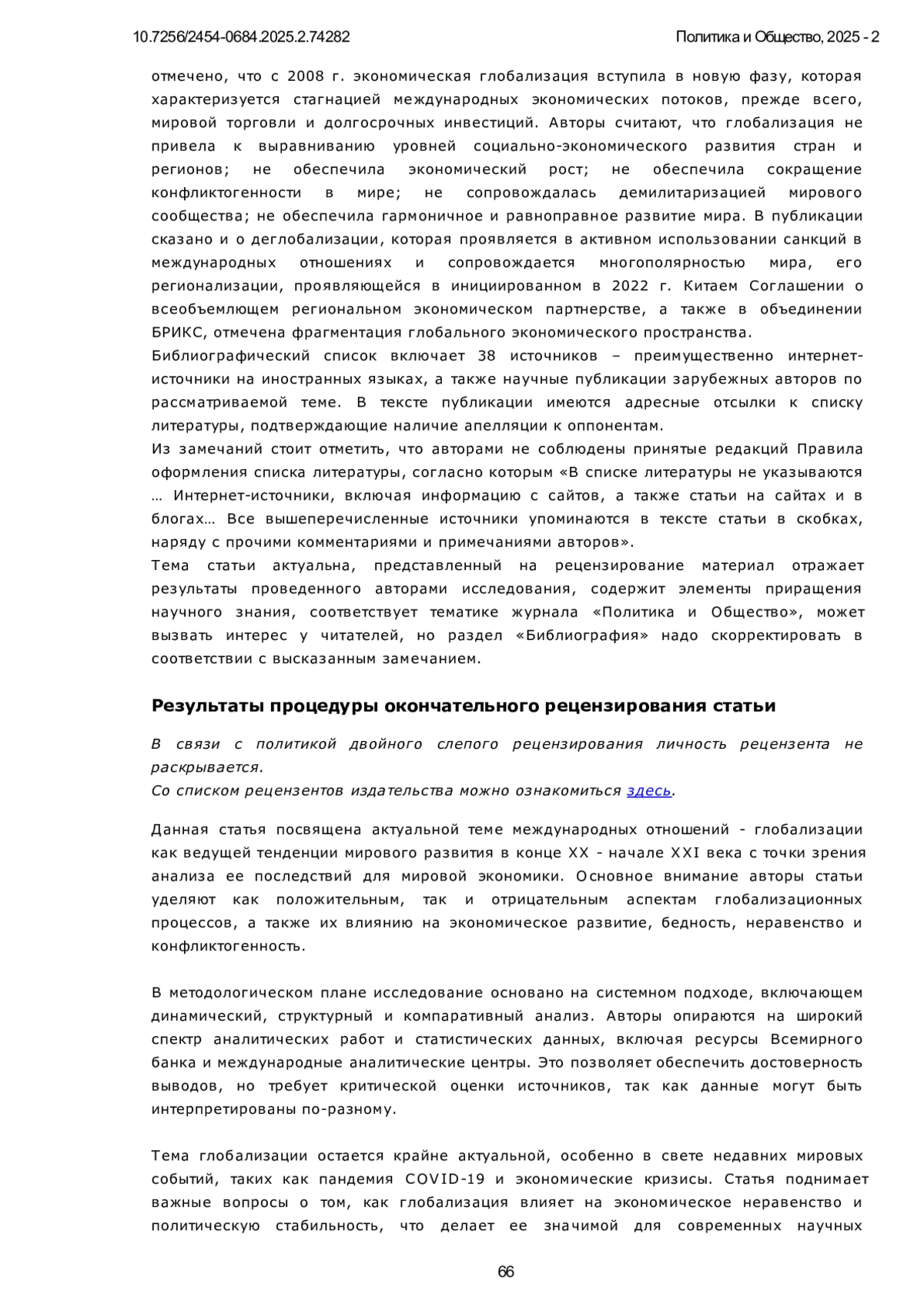 10.7256/2454-0684.2025.2.74282

Политика и Общество, 2025 - 2

отмечено, что с 2008 г. экономическая глобализация вступила в новую фазу, которая характеризуется стагнацией международных экономических потоков, прежде всего, мировой торговли и долгосрочных инвестиций. Авторы считают, что глобализация не привела к выравниванию уровней социально-экономического развития стран и регионов; не обеспечила экономический рост; не обеспечила сокращение конфликтогенности в мире; не сопровождалась демилитаризацией мирового сообщества; не обеспечила гармоничное и равноправное развитие мира. В публикации сказано и о деглобализации, которая проявляется в активном использовании санкций в международных отношениях и сопровождается многополярностью мира, его регионализации, проявляющейся в инициированном в 2022 г. Китаем Соглашении о всеобъемлющем региональном экономическом партнерстве, а также в объединении БРИКС, отмечена фрагментация глобального экономического пространства.
Библиографический список включает 38 источников – преимущественно интернет-источники на иностранных языках, а также научные публикации зарубежных авторов по рассматриваемой теме. В тексте публикации имеются адресные отсылки к списку литературы, подтверждающие наличие апелляции к оппонентам.
Из замечаний стоит отметить, что авторами не соблюдены принятые редакций Правила оформления списка литературы, согласно которым «В списке литературы не указываются … Интернет-источники, включая информацию с сайтов, а также статьи на сайтах и в блогах… Все вышеперечисленные источники упоминаются в тексте статьи в скобках, наряду с прочими комментариями и примечаниями авторов».
Тема статьи актуальна, представленный на рецензирование материал отражает результаты проведенного авторами исследования, содержит элементы приращения научного знания, соответствует тематике журнала «Политика и Общество», может вызвать интерес у читателей, но раздел «Библиография» надо скорректировать в соответствии с высказанным замечанием.

Результаты процедуры окончательного рецензирования статьи

В связи с политикой двойного слепого рецензирования личность рецензента не раскрывается.
Со списком рецензентов издательства можно ознакомиться здесь.

Данная статья посвящена актуальной теме международных отношений - глобализации как ведущей тенденции мирового развития в конце XX - начале XXI века с точки зрения анализа ее последствий для мировой экономики. Основное внимание авторы статьи уделяют как положительным, так и отрицательным аспектам глобализационных процессов, а также их влиянию на экономическое развитие, бедность, неравенство и конфликтогенность.

В методологическом плане исследование основано на системном подходе, включающем динамический, структурный и компаративный анализ. Авторы опираются на широкий спектр аналитических работ и статистических данных, включая ресурсы Всемирного банка и международные аналитические центры. Это позволяет обеспечить достоверность выводов, но требует критической оценки источников, так как данные могут быть интерпретированы по-разному.

Тема глобализации остается крайне актуальной, особенно в свете недавних мировых событий, таких как пандемия COVID-19 и экономические кризисы. Статья поднимает важные вопросы о том, как глобализация влияет на экономическое неравенство и политическую стабильность, что делает ее значимой для современных научных

66